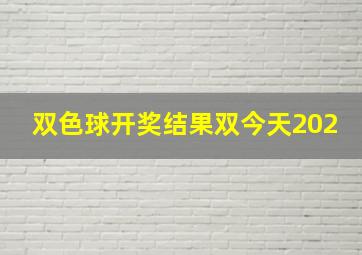 双色球开奖结果双今天202